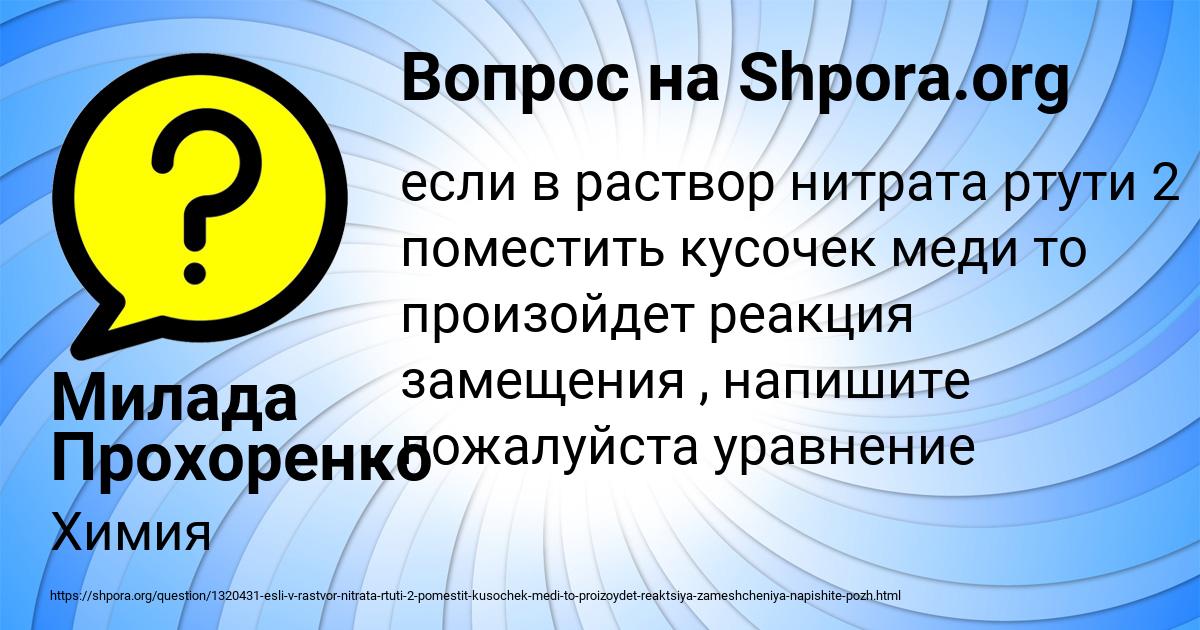 Вопрос на Shpora.org

если в раствор нитрата ртути 2 поместить кусочек меди то произойдет реакция замещения , напишите пожалуйста уравнение

Милада Прохоренко

Химия

https://shpora.org/question/1320431-esli-v-rastvor-nitrata-rtuti-2-pomestit-kusochek-medi-to-proizoydet-reaktsiya-zameshcheniya-napishite-pozh.html